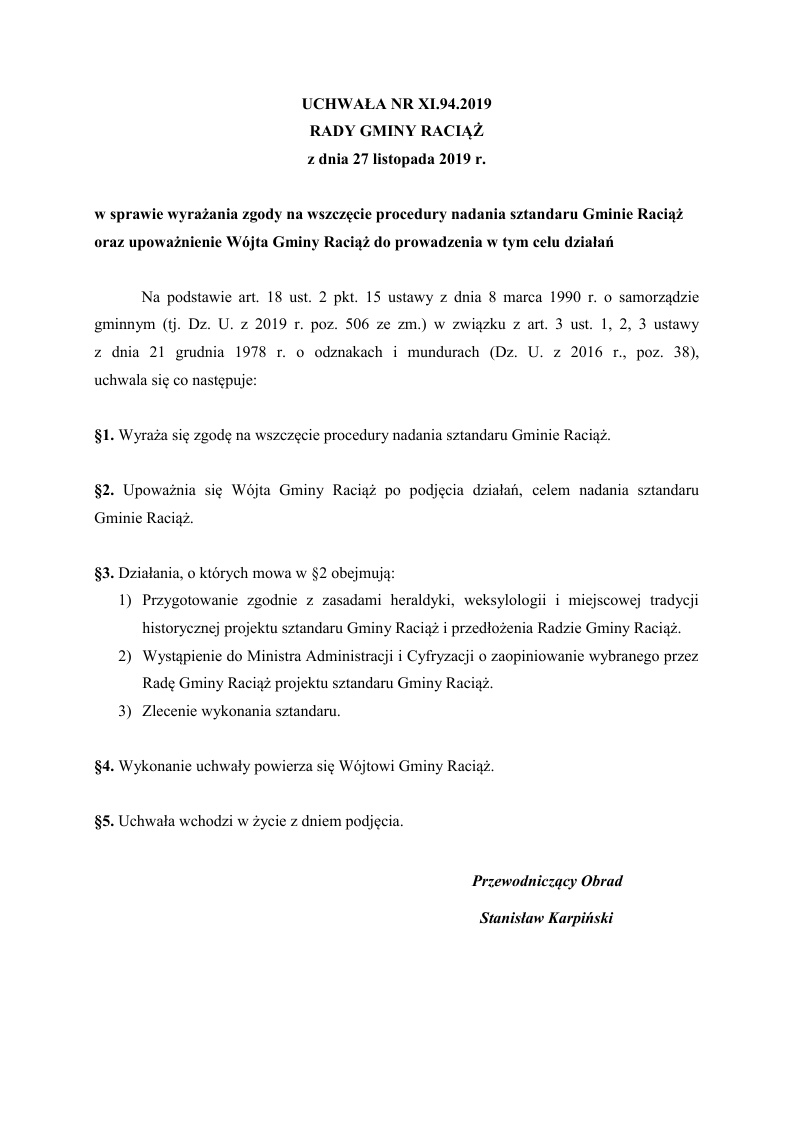 UCHWAŁA NR XI.94.2019
RADY GMINY RACIĄŻ
z dnia 27 listopada 2019 r.

w sprawie wyrażania zgody na wszczęcie procedury nadania sztandaru Gminie Raciąż oraz upoważnienie Wójta Gminy Raciąż do prowadzenia w tym celu działań

Na podstawie art. 18 ust. 2 pkt. 15 ustawy z dnia 8 marca 1990 r. o samorządzie gminnym (tj. Dz. U. z 2019 r. poz. 506 ze zm.) w związku z art. 3 ust. 1, 2, 3 ustawy z dnia 21 grudnia 1978 r. o odznakach i mundurach (Dz. U. z 2016 r., poz. 38), uchwala się co następuje:

§1. Wyraża się zgodę na wszczęcie procedury nadania sztandaru Gminie Raciąż.

§2. Upoważnia się Wójta Gminy Raciąż po podjęcia działań, celem nadania sztandaru Gminie Raciąż.

§3. Działania, o których mowa w §2 obejmują:
1) Przygotowanie zgodnie z zasadami heraldyki, weksylologii i miejscowej tradycji historycznej projektu sztandaru Gminy Raciąż i przedłożenia Radzie Gminy Raciąż.
2) Wystąpienie do Ministra Administracji i Cyfryzacji o zaopiniowanie wybranego przez Radę Gminy Raciąż projektu sztandaru Gminy Raciąż.
3) Zlecenie wykonania sztandaru.

§4. Wykonanie uchwały powierza się Wójtowi Gminy Raciąż.

§5. Uchwała wchodzi w życie z dniem podjęcia.

Przewodniczący Obrad
Stanisław Karpiński